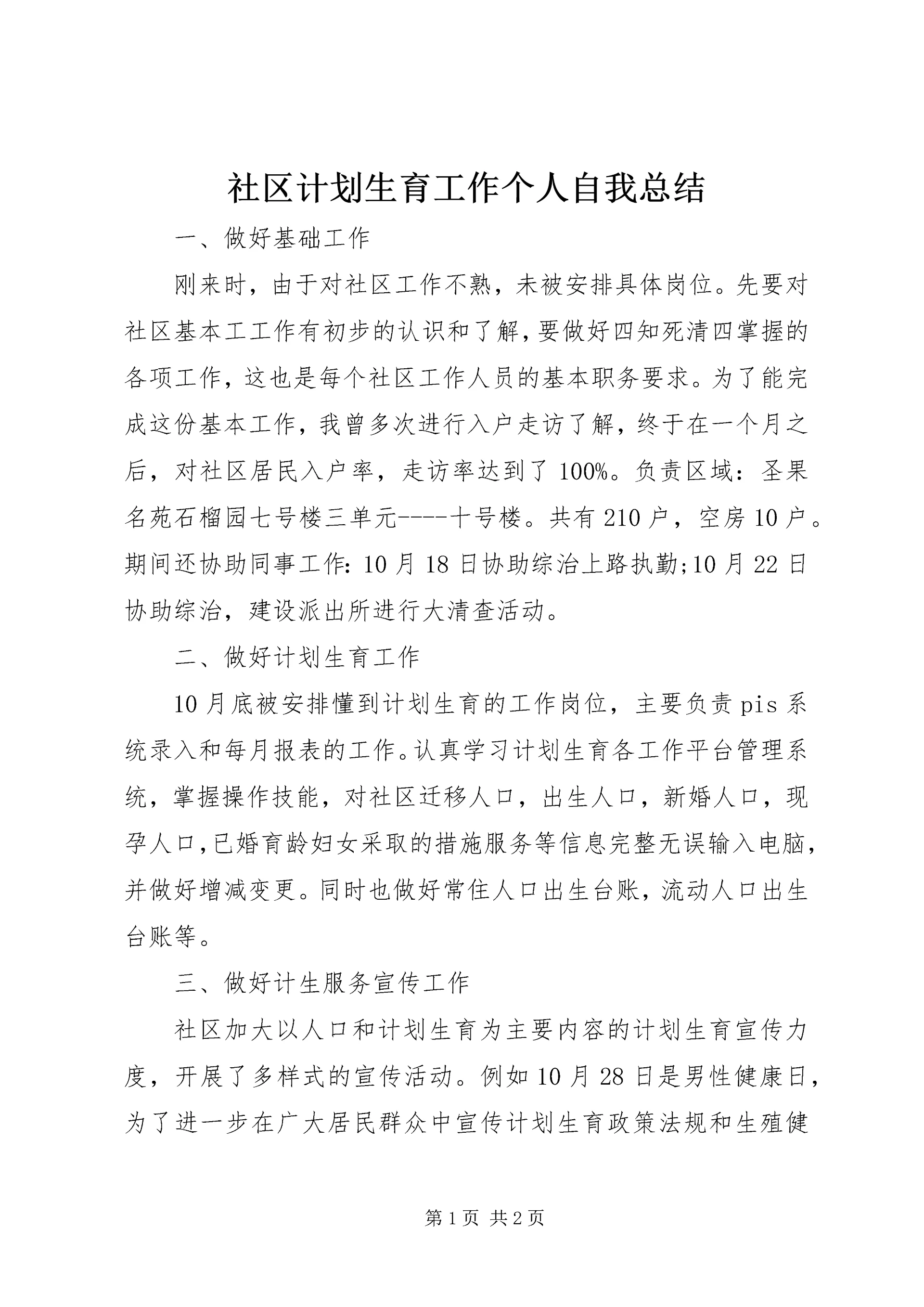 社区计划生育工作个人自我总结

一、做好基础工作

刚来时，由于对社区工作不熟，未被安排具体岗位。先要对社区基本工工作有初步的认识和了解，要做好四知死清四掌握的各项工作，这也是每个社区工作人员的基本职务要求。为了能完成这份基本工作，我曾多次进行入户走访了解，终于在一个月之后，对社区居民入户率，走访率达到了100%。负责区域：圣果名苑石榴园七号楼三单元----十号楼。共有210户，空房10户。期间还协助同事工作：10月18日协助综治上路执勤;10月22日协助综治，建设派出所进行大清查活动。

二、做好计划生育工作

10月底被安排懂到计划生育的工作岗位，主要负责pis系统录入和每月报表的工作。认真学习计划生育各工作平台管理系统，掌握操作技能，对社区迁移人口，出生人口，新婚人口，现孕人口,已婚育龄妇女采取的措施服务等信息完整无误输入电脑，并做好增减变更。同时也做好常住人口出生台账，流动人口出生台账等。

三、做好计生服务宣传工作

社区加大以人口和计划生育为主要内容的计划生育宣传力度，开展了多样式的宣传活动。例如10月28日是男性健康日，为了进一步在广大居民群众中宣传计划生育政策法规和生殖健

第1页 共2页